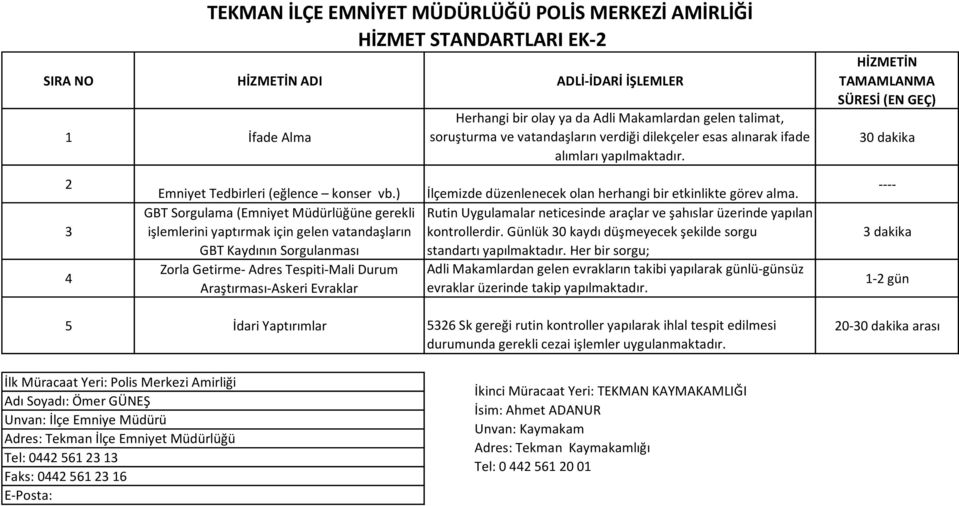 TEKMAN İLÇE EMNİYET MÜDÜRLÜĞÜ POLİS MERKEZİ AMİRLİĞİ
HİZMET STANDARTLARI EK-2

| SIRA NO | HİZMETİN ADI | ADLİ-İDARİ İŞLEMLER | HİZMETİN TAMAMLANMA SÜRESİ (EN GEÇ) |
|---|---|---|---|
| 1 | İfade Alma | Herhangi bir olay ya da Adli Makamlardan gelen talimat, soruşturma ve vatandaşların verdiği dilekçeler esas alınarak ifade alımları yapılmaktadır. | 30 dakika |
| 2 | Emniyet Tedbirleri (eğlence – konser vb.) | İlçemizde düzenlenecek olan herhangi bir etkinlikte görev alma. | ---- |
| 3 | GBT Sorgulama (Emniyet Müdürlüğüne gerekli işlemlerini yaptırmak için gelen vatandaşların GBT Kaydının Sorgulanması | Rutin Uygulamalar neticesinde araçlar ve şahıslar üzerinde yapılan kontrollerdir. Günlük 30 kaydı düşmeyecek şekilde sorgu standartı yapılmaktadır. Her bir sorgu; | 3 dakika |
| 4 | Zorla Getirme- Adres Tespiti-Mali Durum Araştırması-Askeri Evraklar | Adli Makamlardan gelen evrakların takibi yapılarak günlü-günsüz evraklar üzerinde takip yapılmaktadır. | 1-2 gün |
| 5 | İdari Yaptırımlar | 5326 Sk gereği rutin kontroller yapılarak ihlal tespit edilmesi durumunda gerekli cezai işlemler uygulanmaktadır. | 20-30 dakika arası |

İlk Müracaat Yeri: Polis Merkezi Amirliği
Adı Soyadı: Ömer GÜNEŞ
Unvan: İlçe Emniye Müdürü
Adres: Tekman İlçe Emniyet Müdürlüğü
Tel: 0442 561 23 13
Faks: 0442 561 23 16
E-Posta:

İkinci Müracaat Yeri: TEKMAN KAYMAKAMLIĞI
İsim: Ahmet ADANUR
Unvan: Kaymakam
Adres: Tekman Kaymakamlığı
Tel: 0 442 561 20 01